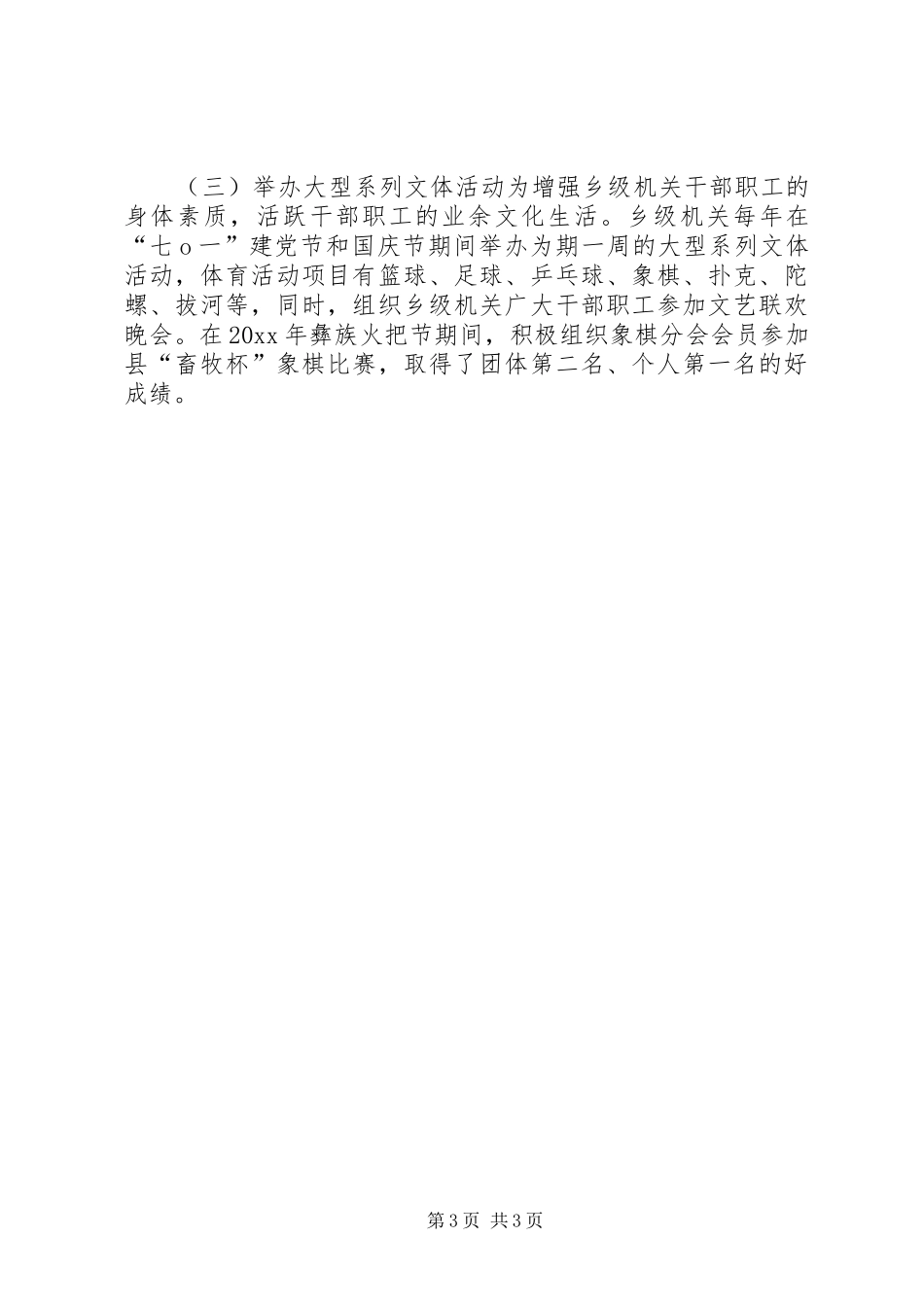 （三）举办大型系列文体活动为增强乡级机关干部职工的身体素质，活跃干部职工的业余文化生活。乡级机关每年在“七ｏ一”建党节和国庆节期间举办为期一周的大型系列文体活动，体育活动项目有篮球、足球、乒乓球、象棋、扑克、陀螺、拔河等，同时，组织乡级机关广大干部职工参加文艺联欢晚会。在20xx年彝族火把节期间，积极组织象棋分会会员参加县“畜牧杯”象棋比赛，取得了团体第二名、个人第一名的好成绩。

第3页 共3页